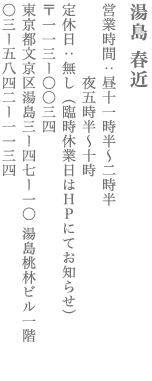 湯島　春近

営業時間：昼十一時半〜二時半
夜五時半〜十時
定休日：無し（臨時休業日はＨＰにてお知らせ）
〒一一三ー〇〇三四
東京都文京区湯島三ー四七ー一〇 湯島桃林ビル一階
〇三ー五八四二ー一一三四